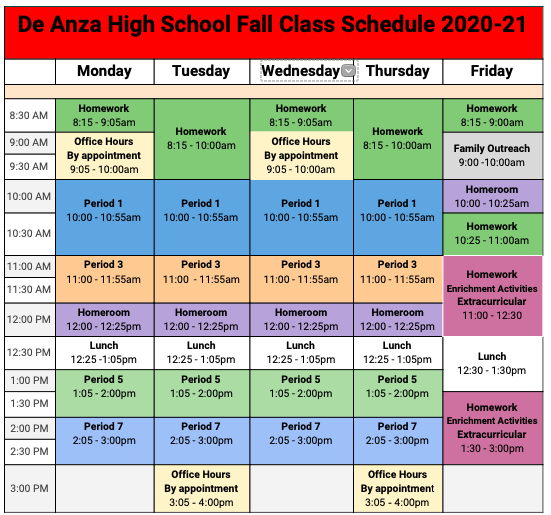 De Anza High School Fall Class Schedule 2020-21

| | Monday | Tuesday | Wednesday | Thursday | Friday |
|---|---|---|---|---|---|
| 8:30 AM | Homework 8:15 - 9:05am | Homework 8:15 - 10:00am | Homework 8:15 - 9:05am | Homework 8:15 - 10:00am | Homework 8:15 - 9:00am |
| 9:00 AM | Office Hours By appointment 9:05 - 10:00am | | Office Hours By appointment 9:05 - 10:00am | | Family Outreach 9:00 -10:00am |
| 9:30 AM | | | | | |
| 10:00 AM | Period 1 10:00 - 10:55am | Period 1 10:00 - 10:55am | Period 1 10:00 - 10:55am | Period 1 10:00 - 10:55am | Homeroom 10:00 - 10:25am |
| 10:30 AM | | | | | Homework 10:25 - 11:00am |
| 11:00 AM | Period 3 11:00 - 11:55am | Period 3 11:00 - 11:55am | Period 3 11:00 - 11:55am | Period 3 11:00 - 11:55am | Homework Enrichment Activities Extracurricular 11:00 - 12:30 |
| 11:30 AM | | | | | |
| 12:00 PM | Homeroom 12:00 - 12:25pm | Homeroom 12:00 - 12:25pm | Homeroom 12:00 - 12:25pm | Homeroom 12:00 - 12:25pm | |
| 12:30 PM | Lunch 12:25 -1:05pm | Lunch 12:25 - 1:05pm | Lunch 12:25 - 1:05pm | Lunch 12:25 - 1:05pm | Lunch 12:30 - 1:30pm |
| 1:00 PM | Period 5 1:05 - 2:00pm | Period 5 1:05 - 2:00pm | Period 5 1:05 - 2:00pm | Period 5 1:05 - 2:00pm | |
| 1:30 PM | | | | | Homework Enrichment Activities Extracurricular 1:30 - 3:00pm |
| 2:00 PM | Period 7 2:05 - 3:00pm | Period 7 2:05 - 3:00pm | Period 7 2:05 - 3:00pm | Period 7 2:05 - 3:00pm | |
| 2:30 PM | | | | | |
| 3:00 PM | | Office Hours By appointment 3:05 - 4:00pm | | Office Hours By appointment 3:05 - 4:00pm | |